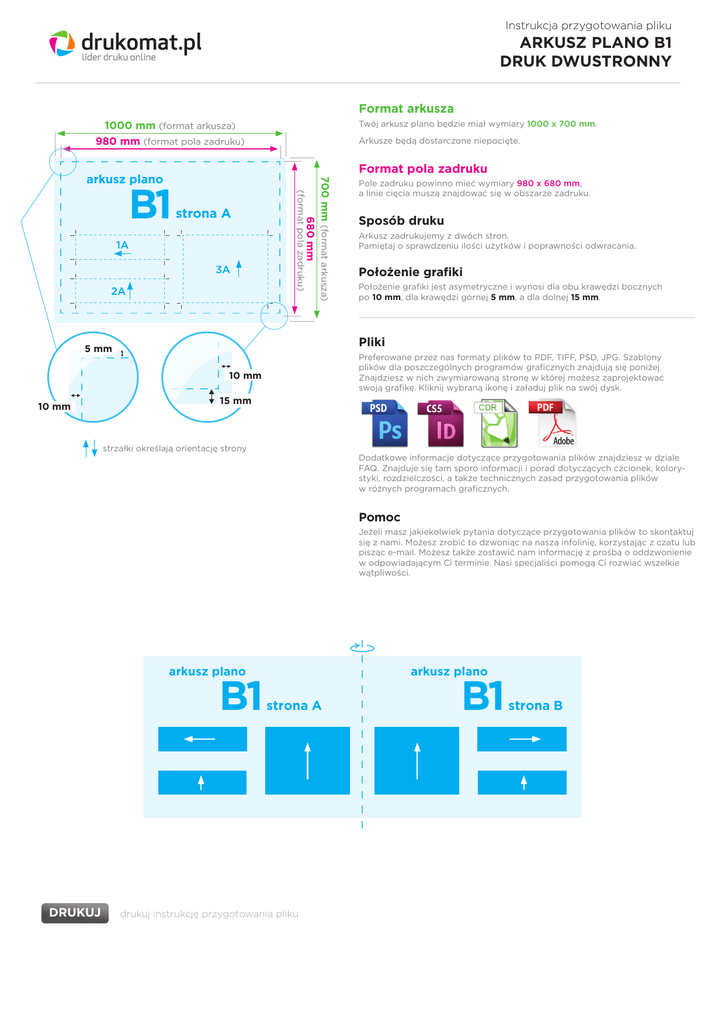 drukomat.pl
lider druku online

Instrukcja przygotowania pliku
ARKUSZ PLANO B1
DRUK DWUSTRONNY

1000 mm (format arkusza)
980 mm (format pola zadruku)

arkusz plano
B1 strona A

1A
2A
3A

700 mm (format arkusza)
680 mm (format pola zadruku)

5 mm
10 mm
10 mm
15 mm

strzałki określają orientację strony

Format arkusza
Twój arkusz plano będzie miał wymiary 1000 x 700 mm.
Arkusze będą dostarczone niepocięte.

Format pola zadruku
Pole zadruku powinno mieć wymiary 980 x 680 mm, a linie cięcia muszą znajdować się w obszarze zadruku.

Sposób druku
Arkusz zadrukujemy z dwóch stron.
Pamiętaj o sprawdzeniu ilości użytków i poprawności odwracania.

Położenie grafiki
Położenie grafiki jest asymetryczne i wynosi dla obu krawędzi bocznych po 10 mm, dla krawędzi górnej 5 mm, a dla dolnej 15 mm.

Pliki
Preferowane przez nas formaty plików to PDF, TIFF, PSD, JPG. Szablony plików dla poszczególnych programów graficznych znajdują się poniżej. Znajdziesz w nich zwymiarowaną stronę w której możesz zaprojektować swoją grafikę. Kliknij wybraną ikonę i załaduj plik na swój dysk.

PSD Ps
CS5 ID
CDR
PDF Adobe

Dodatkowe informacje dotyczące przygotowania plików znajdziesz w dziale FAQ. Znajduje się tam sporo informacji i porad dotyczących czcionek, kolorystyki, rozdzielczości, a także technicznych zasad przygotowania plików w różnych programach graficznych.

Pomoc
Jeżeli masz jakiekolwiek pytania dotyczące przygotowania plików to skontaktuj się z nami. Możesz zrobić to dzwoniąc na naszą infolinię, korzystając z czatu lub pisząc e-mail. Możesz także zostawić nam informację z prośbą o oddzwonienie w odpowiadającym Ci terminie. Nasi specjaliści pomogą Ci rozwiać wszelkie wątpliwości.

arkusz plano
B1 strona A

arkusz plano
B1 strona B

DRUKUJ
drukuj instrukcję przygotowania pliku